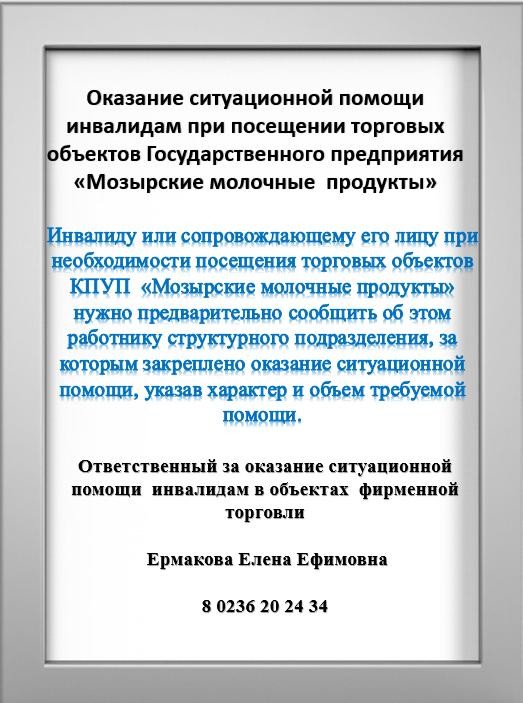 Оказание ситуационной помощи инвалидам при посещении торговых объектов Государственного предприятия «Мозырские молочные продукты»

Инвалиду или сопровождающему его лицу при необходимости посещения торговых объектов КПУП «Мозырские молочные продукты» нужно предварительно сообщить об этом работнику структурного подразделения, за которым закреплено оказание ситуационной помощи, указав характер и объем требуемой помощи.

Ответственный за оказание ситуационной помощи инвалидам в объектах фирменной торговли

Ермакова Елена Ефимовна

8 0236 20 24 34